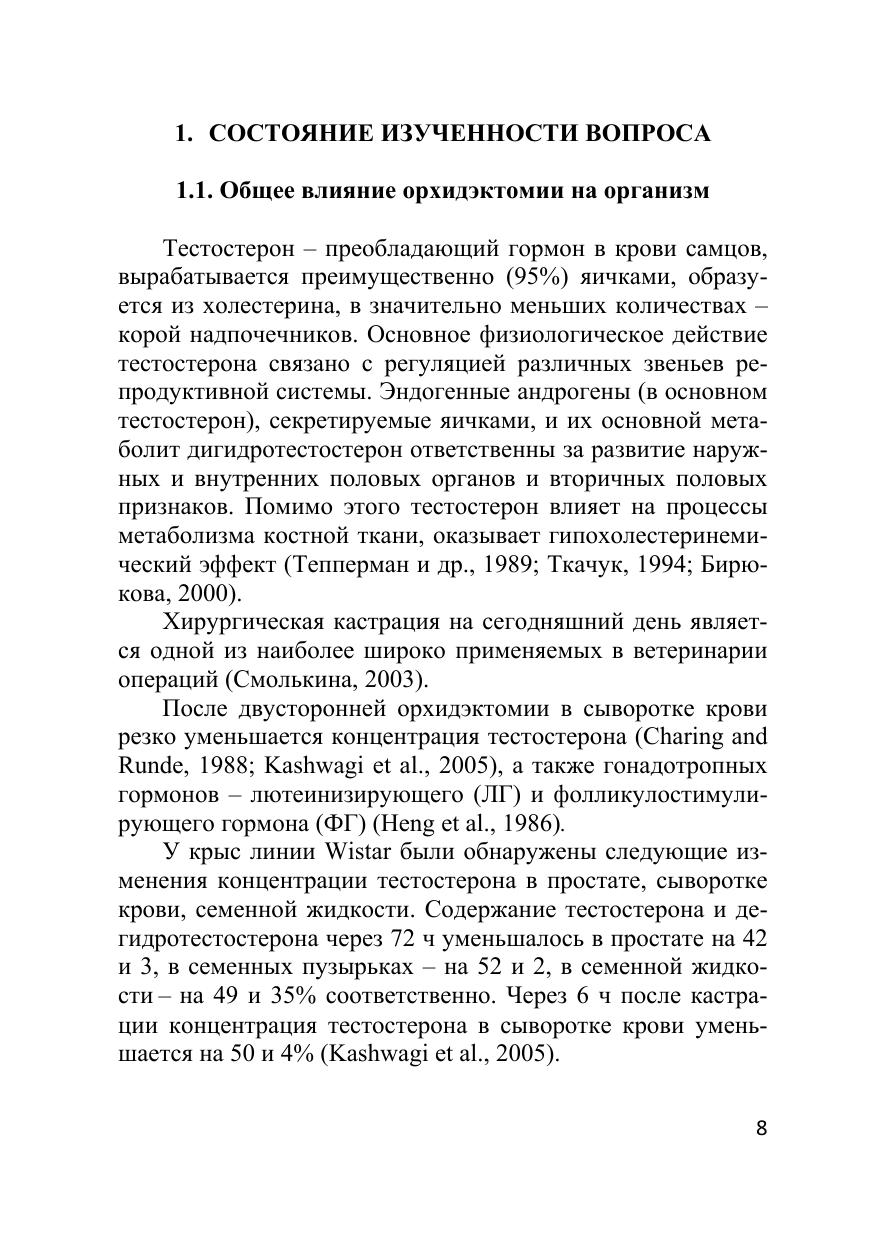 1. СОСТОЯНИЕ ИЗУЧЕННОСТИ ВОПРОСА

1.1. Общее влияние орхидэктомии на организм

Тестостерон – преобладающий гормон в крови самцов, вырабатывается преимущественно (95%) яичками, образуется из холестерина, в значительно меньших количествах – корой надпочечников. Основное физиологическое действие тестостерона связано с регуляцией различных звеньев репродуктивной системы. Эндогенные андрогены (в основном тестостерон), секретируемые яичками, и их основной метаболит дигидротестостерон ответственны за развитие наружных и внутренних половых органов и вторичных половых признаков. Помимо этого тестостерон влияет на процессы метаболизма костной ткани, оказывает гипохолестеринемический эффект (Тепперман и др., 1989; Ткачук, 1994; Бирюкова, 2000).

Хирургическая кастрация на сегодняшний день является одной из наиболее широко применяемых в ветеринарии операций (Смолькина, 2003).

После двусторонней орхидэктомии в сыворотке крови резко уменьшается концентрация тестостерона (Charing and Runde, 1988; Kashwagi et al., 2005), а также гонадотропных гормонов – лютеинизирующего (ЛГ) и фолликулостимулирующего гормона (ФГ) (Heng et al., 1986).

У крыс линии Wistar были обнаружены следующие изменения концентрации тестостерона в простате, сыворотке крови, семенной жидкости. Содержание тестостерона и дегидротестостерона через 72 ч уменьшалось в простате на 42 и 3, в семенных пузырьках – на 52 и 2, в семенной жидкости – на 49 и 35% соответственно. Через 6 ч после кастрации концентрация тестостерона в сыворотке крови уменьшается на 50 и 4% (Kashwagi et al., 2005).

8